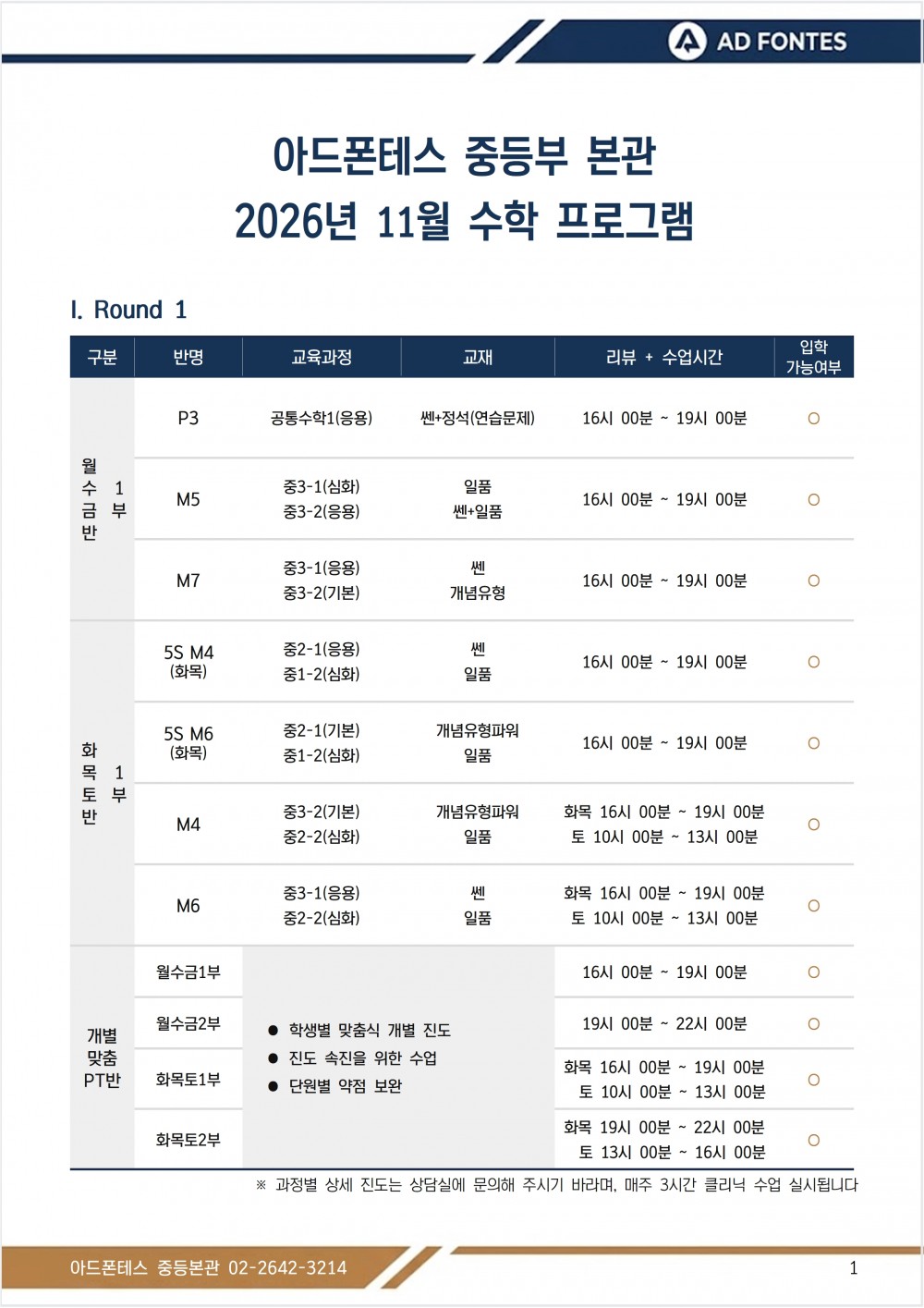 AD FONTES

아드폰테스 중등부 본관
2026년 11월 수학 프로그램

I. Round 1

| 구분 | 반명 | 교육과정 | 교재 | 리뷰 + 수업시간 | 입학 가능여부 |
|---|---|---|---|---|---|
| 월수금반 1부 | P3 | 공통수학1(응용) | 쎈+정석(연습문제) | 16시 00분 ~ 19시 00분 | ○ |
| | M5 | 중3-1(심화) 중3-2(응용) | 일품 쎈+일품 | 16시 00분 ~ 19시 00분 | ○ |
| | M7 | 중3-1(응용) 중3-2(기본) | 쎈 개념유형 | 16시 00분 ~ 19시 00분 | ○ |
| 화목토반 1부 | 5S M4 (화목) | 중2-1(응용) 중1-2(심화) | 쎈 일품 | 16시 00분 ~ 19시 00분 | ○ |
| | 5S M6 (화목) | 중2-1(기본) 중1-2(심화) | 개념유형파워 일품 | 16시 00분 ~ 19시 00분 | ○ |
| | M4 | 중3-2(기본) 중2-2(심화) | 개념유형파워 일품 | 화목 16시 00분 ~ 19시 00분 토 10시 00분 ~ 13시 00분 | ○ |
| | M6 | 중3-1(응용) 중2-2(심화) | 쎈 일품 | 화목 16시 00분 ~ 19시 00분 토 10시 00분 ~ 13시 00분 | ○ |
| 개별 맞춤 PT반 | 월수금1부 | • 학생별 맞춤식 개별 진도 • 진도 속진을 위한 수업 • 단원별 약점 보완 | | 16시 00분 ~ 19시 00분 | ○ |
| | 월수금2부 | | | 19시 00분 ~ 22시 00분 | ○ |
| | 화목토1부 | | | 화목 16시 00분 ~ 19시 00분 토 10시 00분 ~ 13시 00분 | ○ |
| | 화목토2부 | | | 화목 19시 00분 ~ 22시 00분 토 13시 00분 ~ 16시 00분 | ○ |

※ 과정별 상세 진도는 상담실에 문의해 주시기 바라며, 매주 3시간 클리닉 수업 실시됩니다

아드폰테스 중등본관 02-2642-3214
1